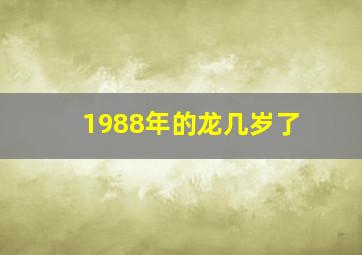 1988年的龙几岁了